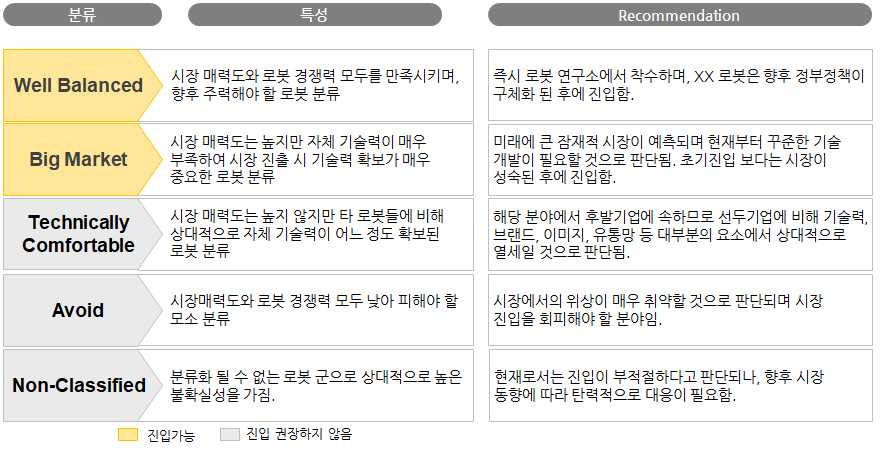 | 분류 | 특성 | Recommendation |
|---|---|---|
| Well Balanced | 시장 매력도와 로봇 경쟁력 모두를 만족시키며, 향후 주력해야 할 로봇 분류 | 즉시 로봇 연구소에서 착수하며, XX 로봇은 향후 정부정책이 구체화 된 후에 진입함. |
| Big Market | 시장 매력도는 높지만 자체 기술력이 매우 부족하여 시장 진출 시 기술력 확보가 매우 중요한 로봇 분류 | 미래에 큰 잠재적 시장이 예측되며 현재부터 꾸준한 기술 개발이 필요할 것으로 판단됨. 초기진입 보다는 시장이 성숙된 후에 진입함. |
| Technically Comfortable | 시장 매력도는 높지 않지만 타 로봇들에 비해 상대적으로 자체 기술력이 어느 정도 확보된 로봇 분류 | 해당 분야에서 후발기업에 속하므로 선두기업에 비해 기술력, 브랜드, 이미지, 유통망 등 대부분의 요소에서 상대적으로 열세일 것으로 판단됨. |
| Avoid | 시장매력도와 로봇 경쟁력 모두 낮아 피해야 할 모소 분류 | 시장에서의 위상이 매우 취약할 것으로 판단되며 시장 진입을 회피해야 할 분야임. |
| Non-Classified | 분류화 될 수 없는 로봇 군으로 상대적으로 높은 불확실성을 가짐. | 현재로서는 진입이 부적절하다고 판단되나, 향후 시장 동향에 따라 탄력적으로 대응이 필요함. |

진입가능 진입 권장하지 않음